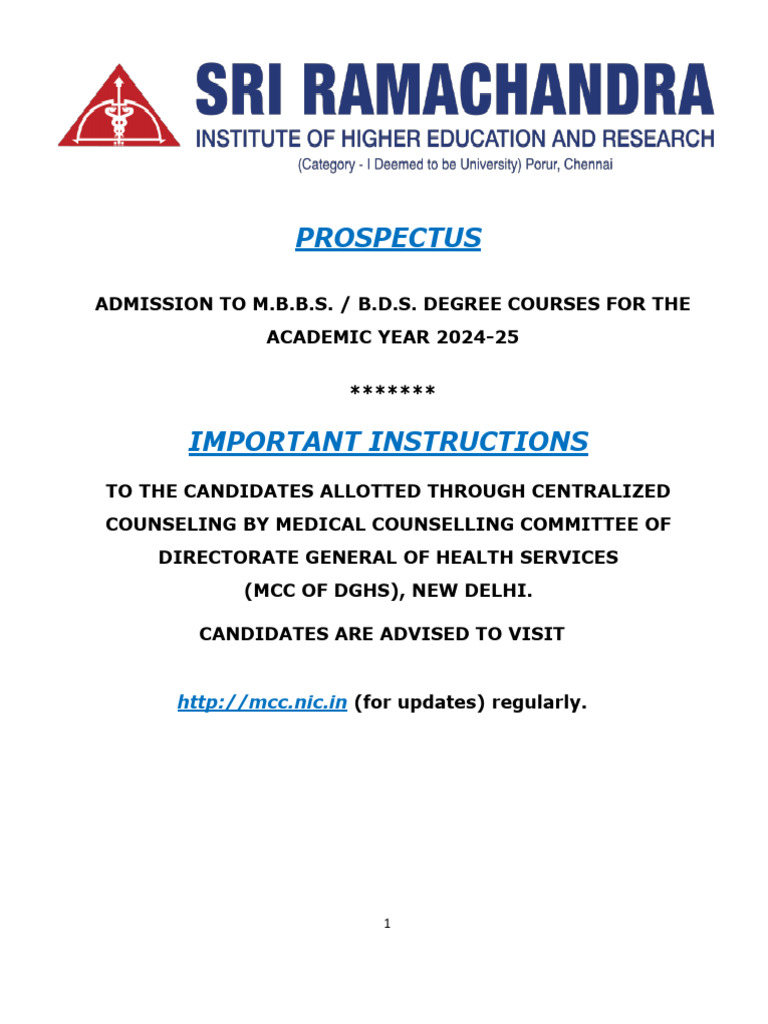 SRI RAMACHANDRA
INSTITUTE OF HIGHER EDUCATION AND RESEARCH
(Category - I Deemed to be University) Porur, Chennai

PROSPECTUS

ADMISSION TO M.B.B.S. / B.D.S. DEGREE COURSES FOR THE ACADEMIC YEAR 2024-25

*******

IMPORTANT INSTRUCTIONS

TO THE CANDIDATES ALLOTTED THROUGH CENTRALIZED COUNSELING BY MEDICAL COUNSELLING COMMITTEE OF DIRECTORATE GENERAL OF HEALTH SERVICES (MCC OF DGHS), NEW DELHI.

CANDIDATES ARE ADVISED TO VISIT

http://mcc.nic.in (for updates) regularly.

1